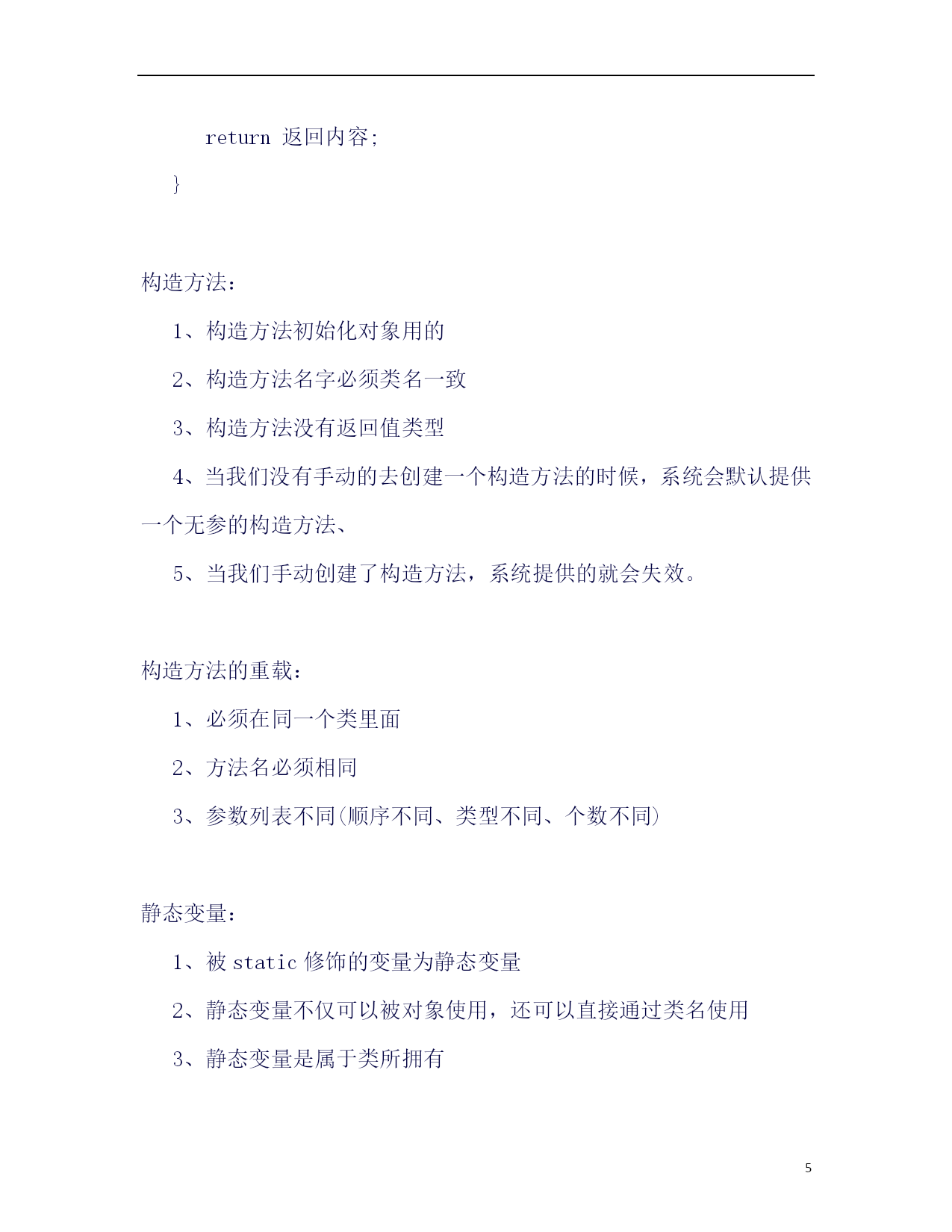 return 返回内容;

}

构造方法：

1、构造方法初始化对象用的

2、构造方法名字必须类名一致

3、构造方法没有返回值类型

4、当我们没有手动的去创建一个构造方法的时候，系统会默认提供一个无参的构造方法、

5、当我们手动创建了构造方法，系统提供的就会失效。

构造方法的重载：

1、必须在同一个类里面

2、方法名必须相同

3、参数列表不同(顺序不同、类型不同、个数不同)

静态变量：

1、被 static 修饰的变量为静态变量

2、静态变量不仅可以被对象使用，还可以直接通过类名使用

3、静态变量是属于类所拥有

5